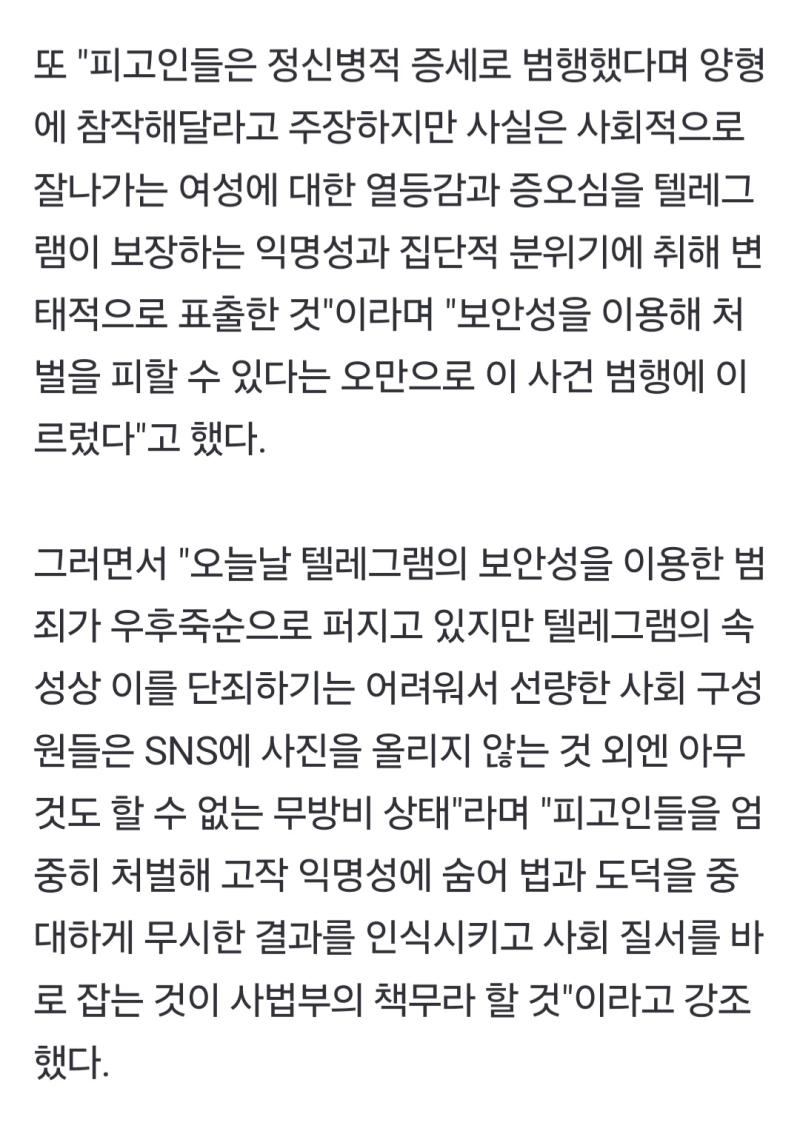 또 "피고인들은 정신병적 증세로 범행했다며 양형에 참작해달라고 주장하지만 사실은 사회적으로 잘나가는 여성에 대한 열등감과 증오심을 텔레그램이 보장하는 익명성과 집단적 분위기에 취해 변태적으로 표출한 것"이라며 "보안성을 이용해 처벌을 피할 수 있다는 오만으로 이 사건 범행에 이르렀다"고 했다.

그러면서 "오늘날 텔레그램의 보안성을 이용한 범죄가 우후죽순으로 퍼지고 있지만 텔레그램의 속성상 이를 단죄하기는 어려워서 선량한 사회 구성원들은 SNS에 사진을 올리지 않는 것 외엔 아무것도 할 수 없는 무방비 상태"라며 "피고인들을 엄중히 처벌해 고작 익명성에 숨어 법과 도덕을 중대하게 무시한 결과를 인식시키고 사회 질서를 바로 잡는 것이 사법부의 책무라 할 것"이라고 강조했다.